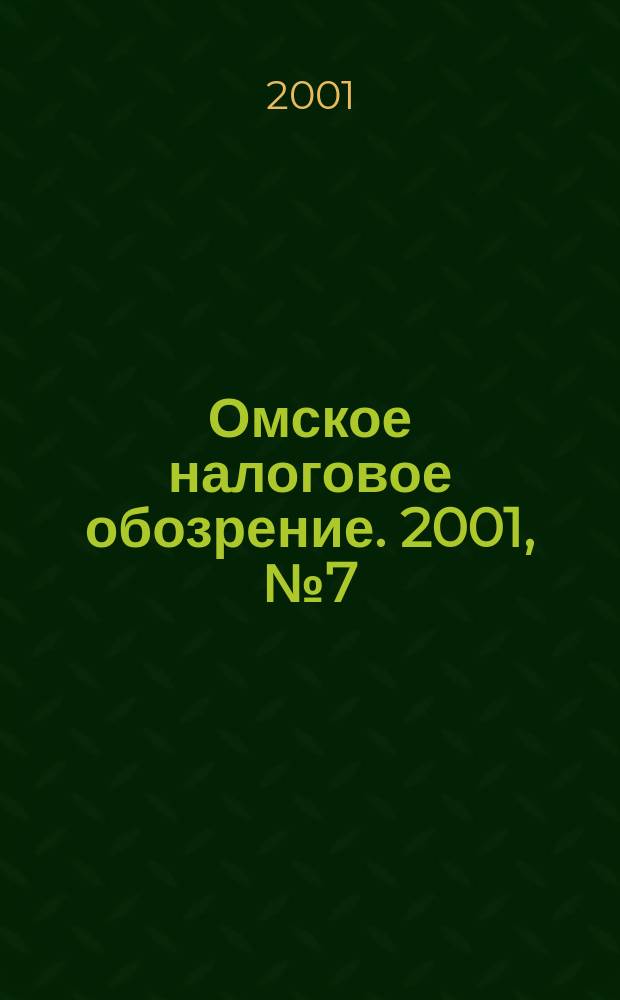 2001

Омское налоговое обозрение. 2001, №7